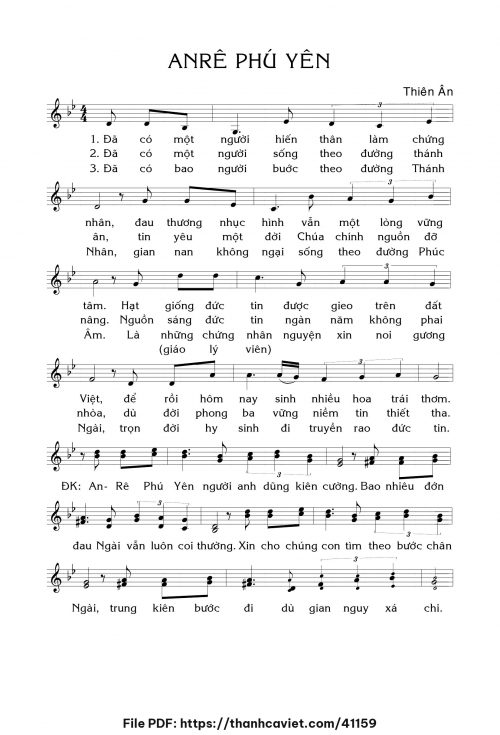 ANRÊ PHÚ YÊN

Thiên Ân

1. Đã có một người hiến thân làm chứng
2. Đã có một người sống theo đường thánh
3. Đã có bao người bước theo đường Thánh

nhân, đau thương nhục hình vẫn một lòng vững
ân, tin yêu một đời Chúa chính nguồn đỡ
Nhân, gian nan không ngại sống theo đường Phúc

tâm. Hạt giống đức tin được gieo trên đất
nâng. Nguồn sáng đức tin ngàn năm không phai
Âm. Là những chứng nhân nguyện xin noi gương
(giáo lý viên)

Việt, để rồi hôm nay sinh nhiều hoa trái thơm.
nhòa, dù đời phong ba vững niềm tin thiết tha.
Ngài, trọn đời hy sinh đi truyền rao đức tin.

ĐK: An- Rê Phú Yên người anh dũng kiên cường. Bao nhiêu đớn

đau Ngài vẫn luôn coi thường. Xin cho chúng con tìm theo bước chân

Ngài, trung kiên bước đi dù gian nguy xá chi.

File PDF: https://thanhcaviet.com/41159